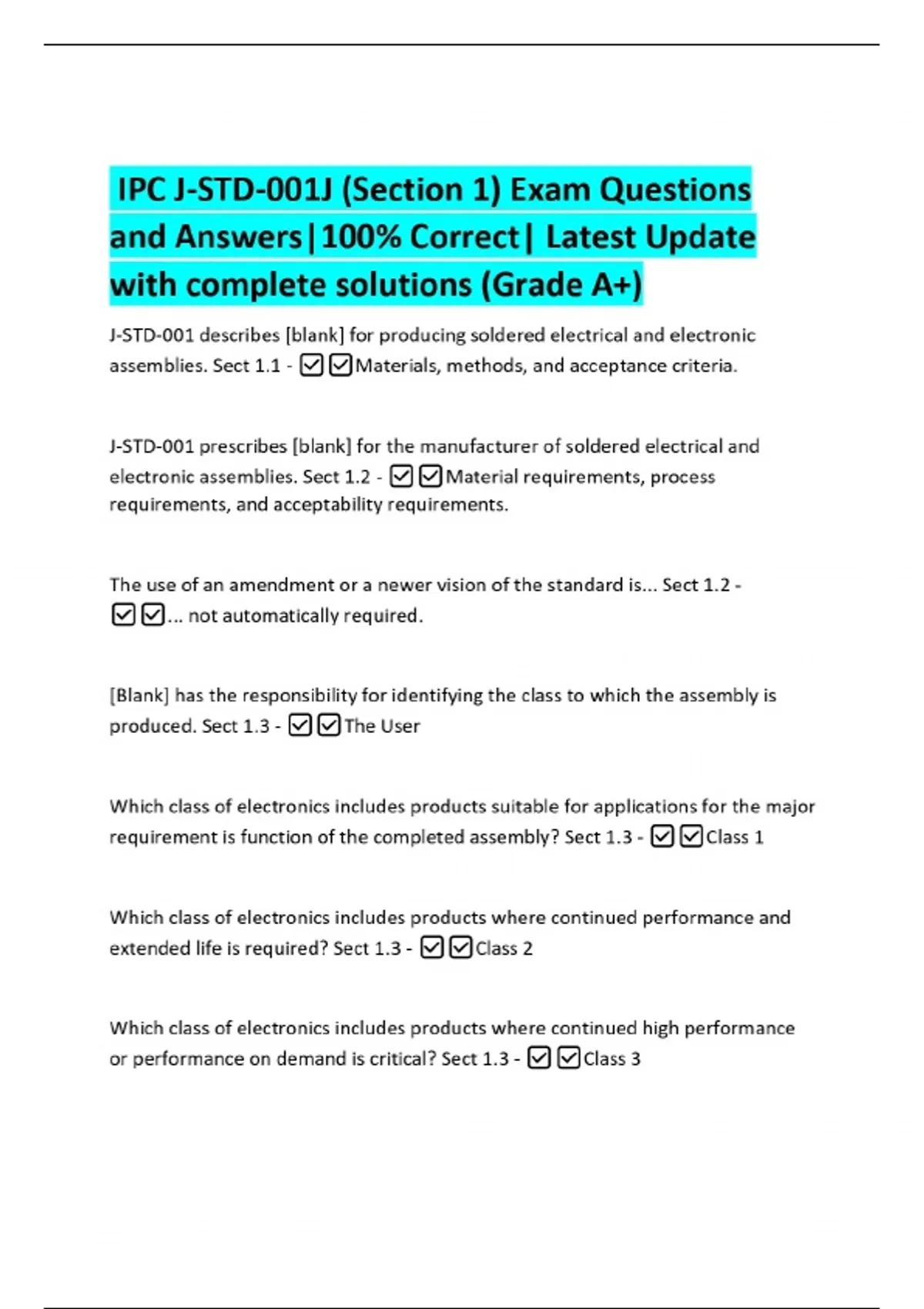 IPC J-STD-001J (Section 1) Exam Questions and Answers|100% Correct| Latest Update with complete solutions (Grade A+)

J-STD-001 describes [blank] for producing soldered electrical and electronic assemblies. Sect 1.1 - ☑☑Materials, methods, and acceptance criteria.

J-STD-001 prescribes [blank] for the manufacturer of soldered electrical and electronic assemblies. Sect 1.2 - ☑☑Material requirements, process requirements, and acceptability requirements.

The use of an amendment or a newer vision of the standard is... Sect 1.2 - ☑☑... not automatically required.

[Blank] has the responsibility for identifying the class to which the assembly is produced. Sect 1.3 - ☑☑The User

Which class of electronics includes products suitable for applications for the major requirement is function of the completed assembly? Sect 1.3 - ☑☑Class 1

Which class of electronics includes products where continued performance and extended life is required? Sect 1.3 - ☑☑Class 2

Which class of electronics includes products where continued high performance or performance on demand is critical? Sect 1.3 - ☑☑Class 3